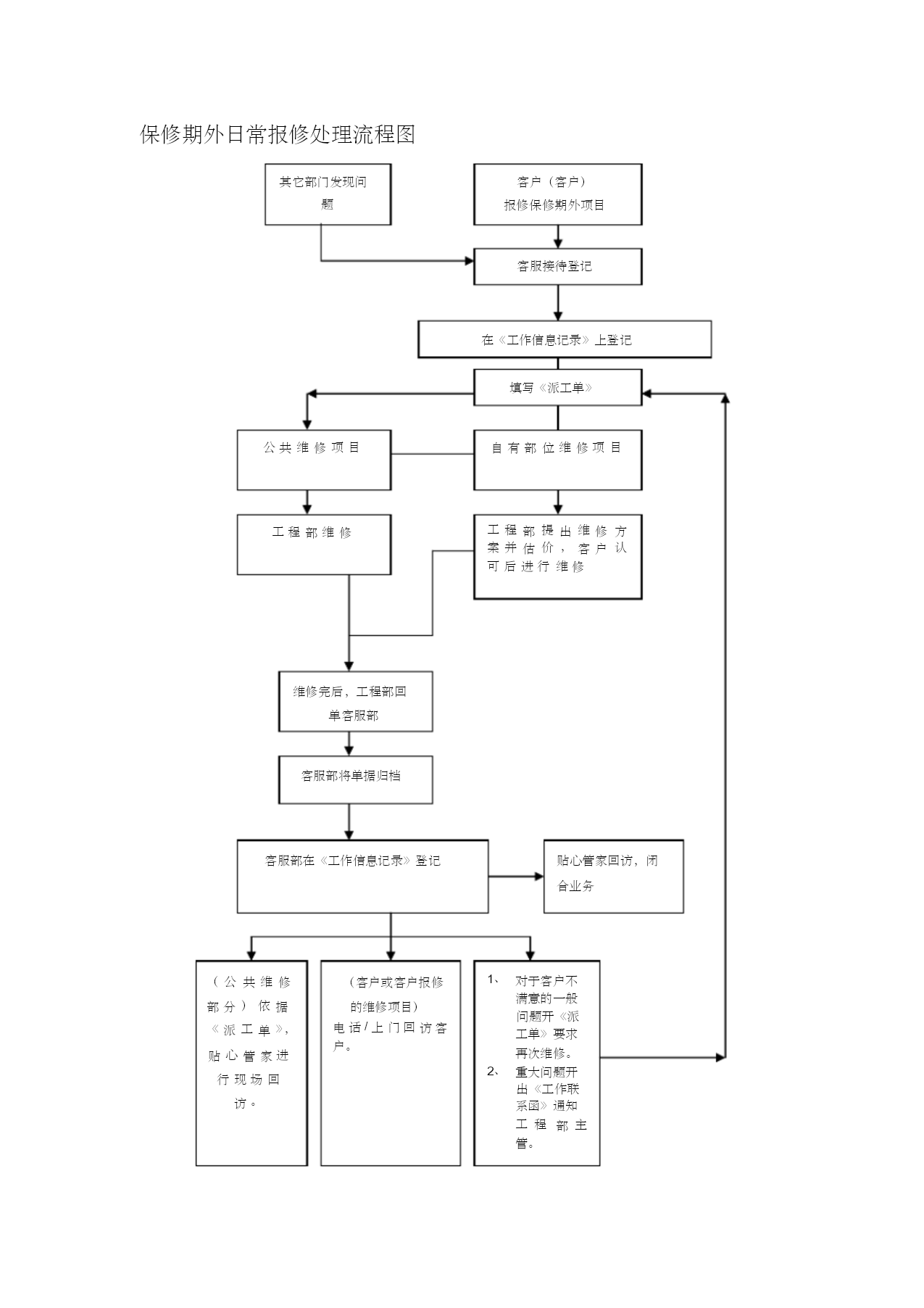 保修期外日常报修处理流程图

其它部门发现问题

客户（客户）报修保修期外项目

客服接待登记

在《工作信息记录》上登记

填写《派工单》

公共维修项目

自有部位维修项目

工程部维修

工程部提出维修方案并估价，客户认可后进行维修

维修完后，工程部回单客服部

客服部将单据归档

客服部在《工作信息记录》登记

贴心管家回访，闭合业务

（公共维修部分）依据《派工单》，贴心管家进行现场回访。

（客户或客户报修的维修项目）电话/上门回访客户。

1、 对于客户不满意的一般问题开《派工单》要求再次维修。
2、 重大问题开出《工作联系函》通知工程部主管。